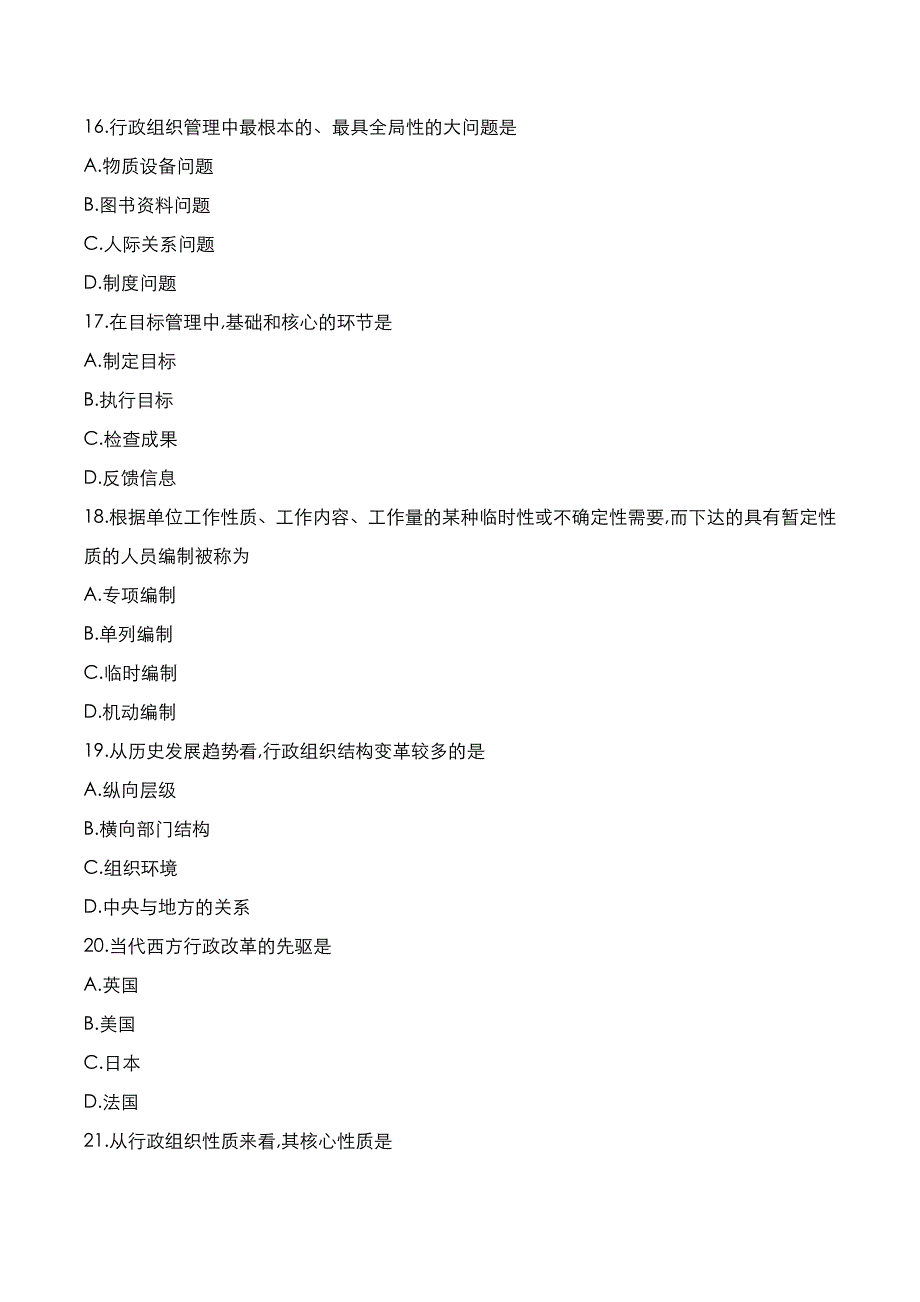 16.行政组织管理中最根本的、最具全局性的大问题是

A.物质设备问题

B.图书资料问题

C.人际关系问题

D.制度问题

17.在目标管理中,基础和核心的环节是

A.制定目标

B.执行目标

C.检查成果

D.反馈信息

18.根据单位工作性质、工作内容、工作量的某种临时性或不确定性需要,而下达的具有暂定性质的人员编制被称为

A.专项编制

B.单列编制

C.临时编制

D.机动编制

19.从历史发展趋势看,行政组织结构变革较多的是

A.纵向层级

B.横向部门结构

C.组织环境

D.中央与地方的关系

20.当代西方行政改革的先驱是

A.英国

B.美国

C.日本

D.法国

21.从行政组织性质来看,其核心性质是